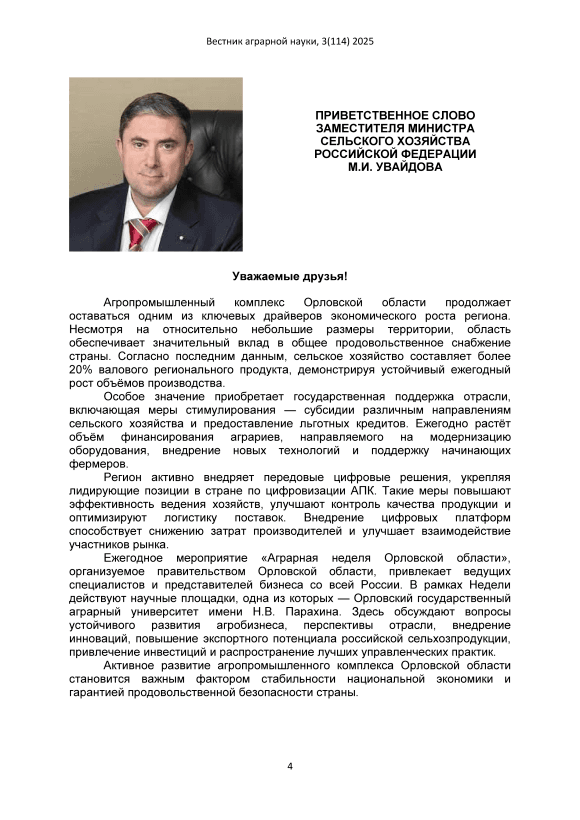 Вестник аграрной науки, 3(114) 2025

ПРИВЕТСТВЕННОЕ СЛОВО ЗАМЕСТИТЕЛЯ МИНИСТРА СЕЛЬСКОГО ХОЗЯЙСТВА РОССИЙСКОЙ ФЕДЕРАЦИИ М.И. УВАЙДОВА

Уважаемые друзья!

Агропромышленный комплекс Орловской области продолжает оставаться одним из ключевых драйверов экономического роста региона. Несмотря на относительно небольшие размеры территории, область обеспечивает значительный вклад в общее продовольственное снабжение страны. Согласно последним данным, сельское хозяйство составляет более 20% валового регионального продукта, демонстрируя устойчивый ежегодный рост объёмов производства.

Особое значение приобретает государственная поддержка отрасли, включающая меры стимулирования — субсидии различным направлениям сельского хозяйства и предоставление льготных кредитов. Ежегодно растёт объём финансирования аграриев, направляемого на модернизацию оборудования, внедрение новых технологий и поддержку начинающих фермеров.

Регион активно внедряет передовые цифровые решения, укрепляя лидирующие позиции в стране по цифровизации АПК. Такие меры повышают эффективность ведения хозяйств, улучшают контроль качества продукции и оптимизируют логистику поставок. Внедрение цифровых платформ способствует снижению затрат производителей и улучшает взаимодействие участников рынка.

Ежегодное мероприятие «Аграрная неделя Орловской области», организуемое правительством Орловской области, привлекает ведущих специалистов и представителей бизнеса со всей России. В рамках Недели действуют научные площадки, одна из которых — Орловский государственный аграрный университет имени Н.В. Парахина. Здесь обсуждают вопросы устойчивого развития агробизнеса, перспективы отрасли, внедрение инноваций, повышение экспортного потенциала российской сельхозпродукции, привлечение инвестиций и распространение лучших управленческих практик.

Активное развитие агропромышленного комплекса Орловской области становится важным фактором стабильности национальной экономики и гарантией продовольственной безопасности страны.

4